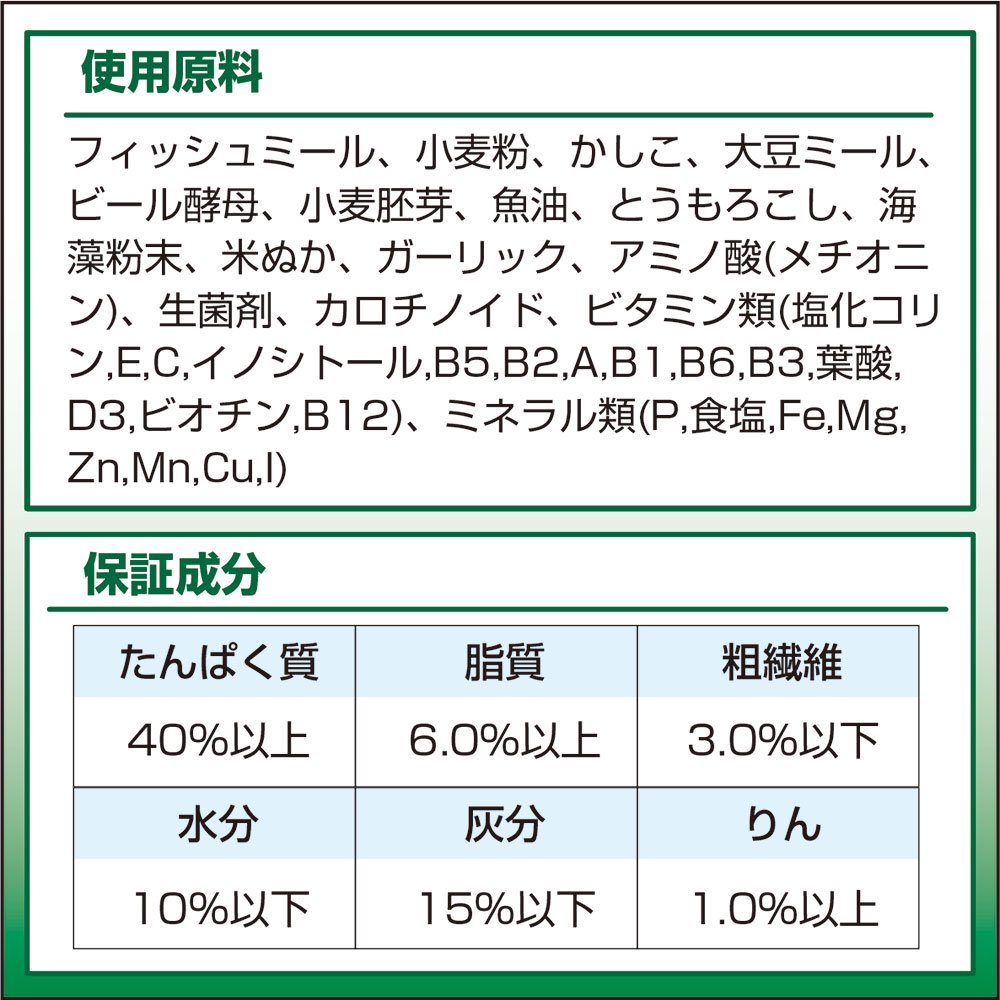 使用原料

フィッシュミール、小麦粉、かしこ、大豆ミール、ビール酵母、小麦胚芽、魚油、とうもろこし、海藻粉末、米ぬか、ガーリック、アミノ酸(メチオニン)、生菌剤、カロチノイド、ビタミン類(塩化コリン,E,C,イノシトール,B5,B2,A,B1,B6,B3,葉酸,D3,ビオチン,B12)、ミネラル類(P,食塩,Fe,Mg,Zn,Mn,Cu,I)

保証成分

| たんぱく質 | 脂質 | 粗繊維 |
|---|---|---|
| 40%以上 | 6.0%以上 | 3.0%以下 |
| 水分 | 灰分 | りん |
| 10%以下 | 15%以下 | 1.0%以上 |